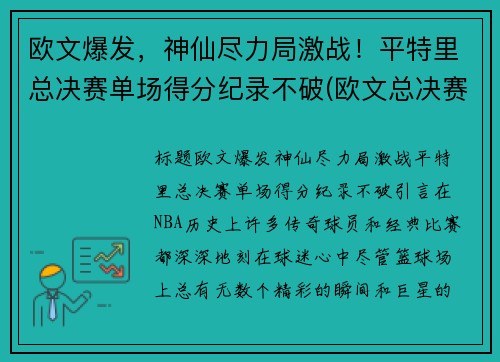 欧文爆发，神仙尽力局激战！平特里总决赛单场得分纪录不破(欧文总决赛

标题欧文爆发神仙尽力局激战平特里总决赛单场得分纪录不破引言在NBA历史上许多传奇球员和经典比赛都深深地刻在球迷心中尽管篮球场上总有无数个精彩的瞬间和巨星的